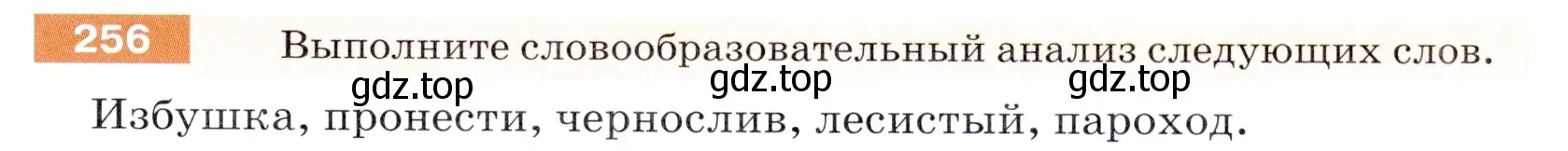 256 Выполните словообразовательный анализ следующих слов.

gdz.top gdz.top gdz.top

Избушка, пронести, чернослив, лесистый, пароход.